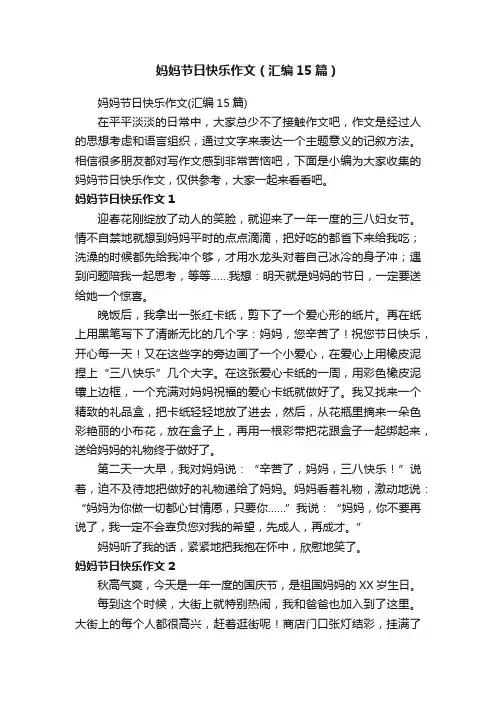 妈妈节日快乐作文（汇编15篇）

妈妈节日快乐作文(汇编15篇)

在平平淡淡的日常中，大家总少不了接触作文吧，作文是经过人的思想考虑和语言组织，通过文字来表达一个主题意义的记叙方法。相信很多朋友都对写作文感到非常苦恼吧，下面是小编为大家收集的妈妈节日快乐作文，仅供参考，大家一起来看看吧。

妈妈节日快乐作文1

迎春花刚绽放了动人的笑脸，就迎来了一年一度的三八妇女节。情不自禁地就想到妈妈平时的点点滴滴，把好吃的都省下来给我吃；洗澡的时候都先给我冲个够，才用水龙头对着自己冰冷的身子冲；遇到问题陪我一起思考，等等……我想：明天就是妈妈的节日，一定要送给她一个惊喜。

晚饭后，我拿出一张红卡纸，剪下了一个爱心形的纸片。再在纸上用黑笔写下了清晰无比的几个字：妈妈，您辛苦了！祝您节日快乐，开心每一天！又在这些字的旁边画了一个小爱心，在爱心上用橡皮泥捏上“三八快乐”几个大字。在这张爱心卡纸的一周，用彩色橡皮泥镶上边框，一个充满对妈妈祝福的爱心卡纸就做好了。我又找来一个精致的礼品盒，把卡纸轻轻地放了进去，然后，从花瓶里摘来一朵色彩艳丽的小布花，放在盒子上，再用一根彩带把花跟盒子一起绑起来，送给妈妈的礼物终于做好了。

第二天一大早，我对妈妈说：“辛苦了，妈妈，三八快乐！”说着，迫不及待地把做好的礼物递给了妈妈。妈妈看着礼物，激动地说：“妈妈为你做一切都心甘情愿，只要你……”我说：“妈妈，你不要再说了，我一定不会辜负您对我的希望，先成人，再成才。”

妈妈听了我的话，紧紧地把我抱在怀中，欣慰地笑了。

妈妈节日快乐作文2

秋高气爽，今天是一年一度的国庆节，是祖国妈妈的XX岁生日。

每到这个时候，大街上就特别热闹，我和爸爸也加入到了这里。大街上的每个人都很高兴，赶着逛街呢！商店门口张灯结彩，挂满了